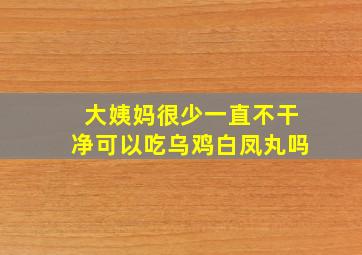 大姨妈很少一直不干净可以吃乌鸡白凤丸吗